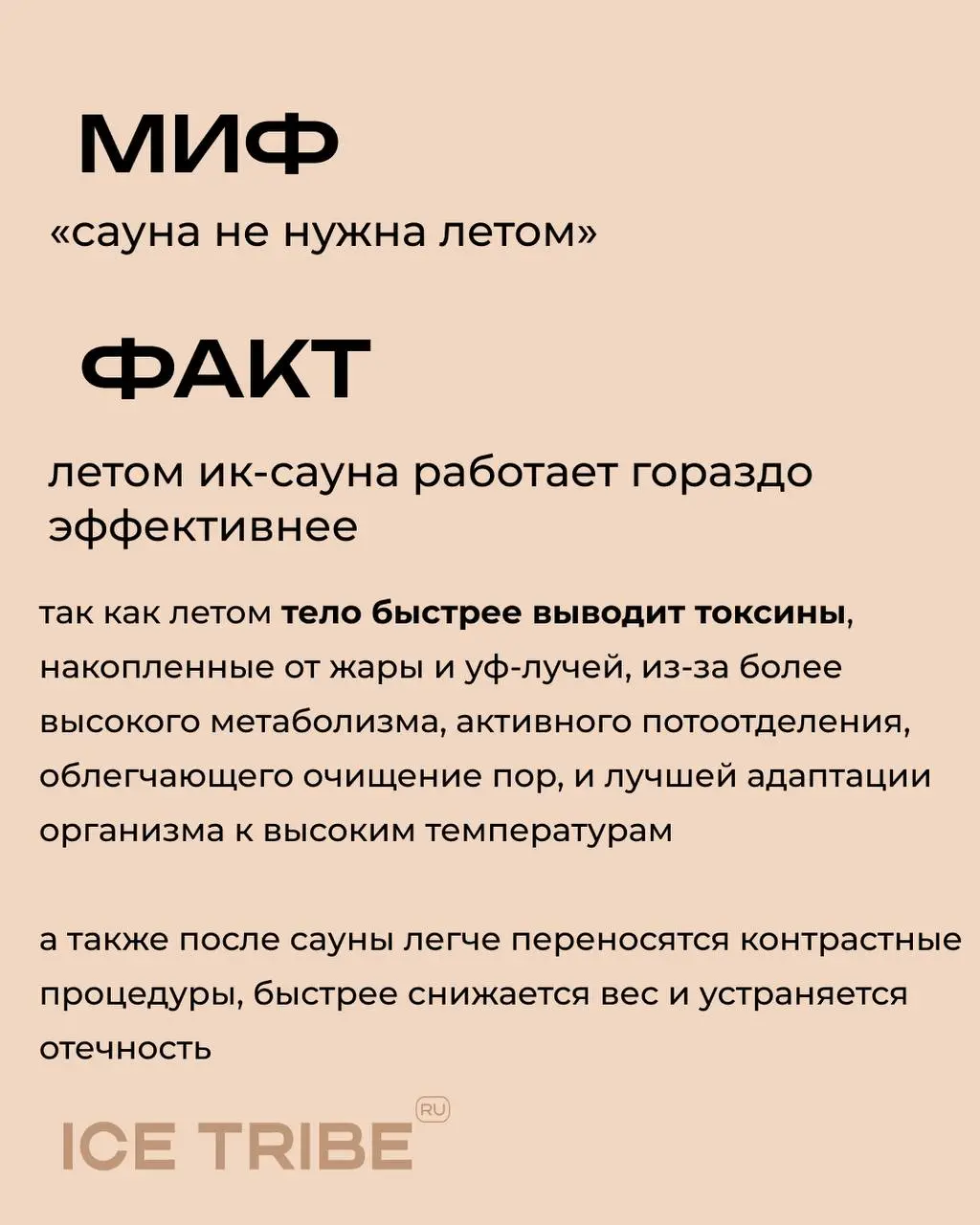 МИФ

«сауна не нужна летом»

ФАКТ

летом ик-сауна работает гораздо эффективнее

так как летом тело быстрее выводит токсины, накопленные от жары и уф-лучей, из-за более высокого метаболизма, активного потоотделения, облегчающего очищение пор, и лучшей адаптации организма к высоким температурам

а также после сауны легче переносятся контрастные процедуры, быстрее снижается вес и устраняется отечность

ICE TRIBE RU